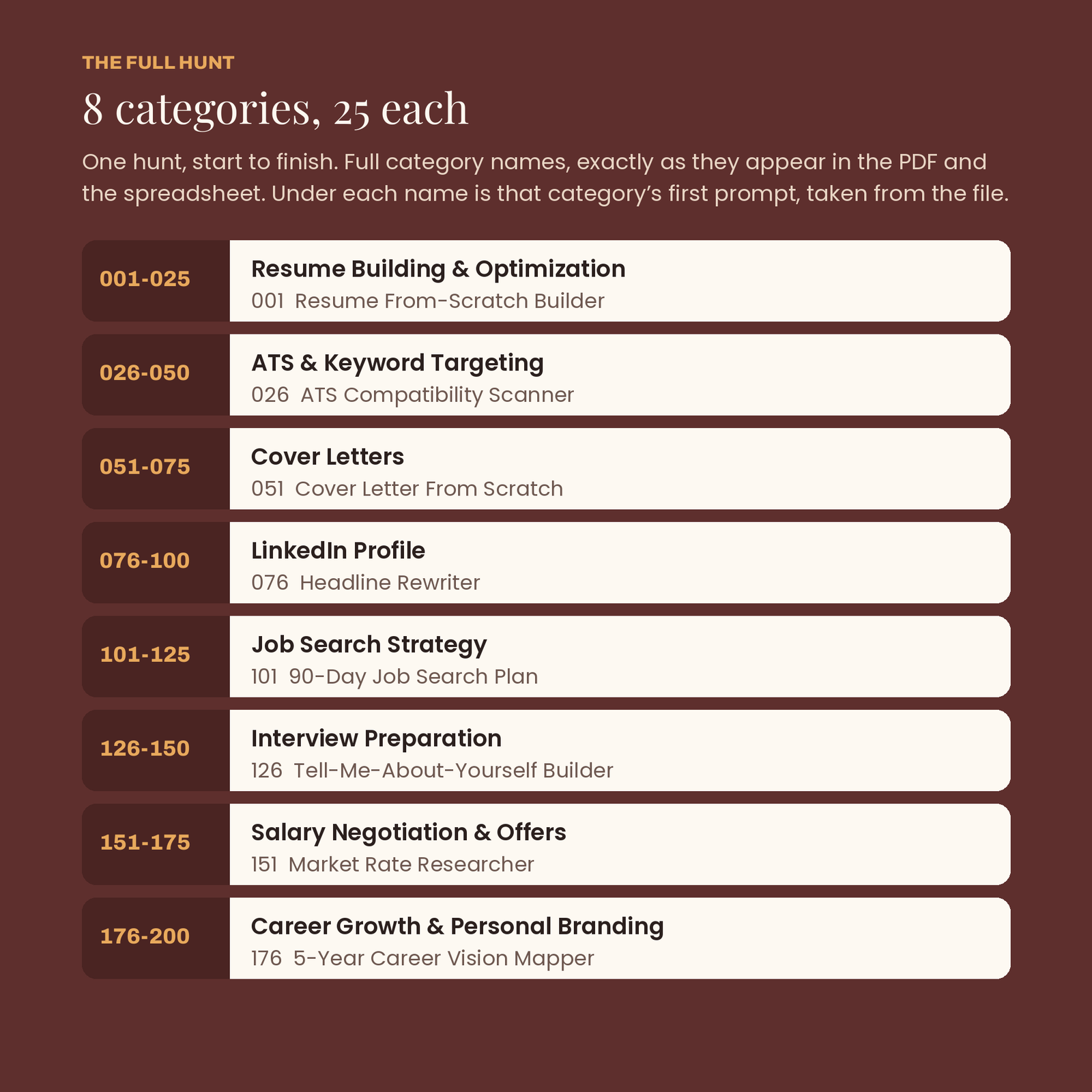 THE FULL HUNT

8 categories, 25 each

One hunt, start to finish. Full category names, exactly as they appear in the PDF and the spreadsheet. Under each name is that category's first prompt, taken from the file.

001-025

Resume Building & Optimization
001 Resume From-Scratch Builder

026-050

ATS & Keyword Targeting
026 ATS Compatibility Scanner

051-075

Cover Letters
051 Cover Letter From Scratch

076-100

LinkedIn Profile
076 Headline Rewriter

101-125

Job Search Strategy
101 90-Day Job Search Plan

126-150

Interview Preparation
126 Tell-Me-About-Yourself Builder

151-175

Salary Negotiation & Offers
151 Market Rate Researcher

176-200

Career Growth & Personal Branding
176 5-Year Career Vision Mapper